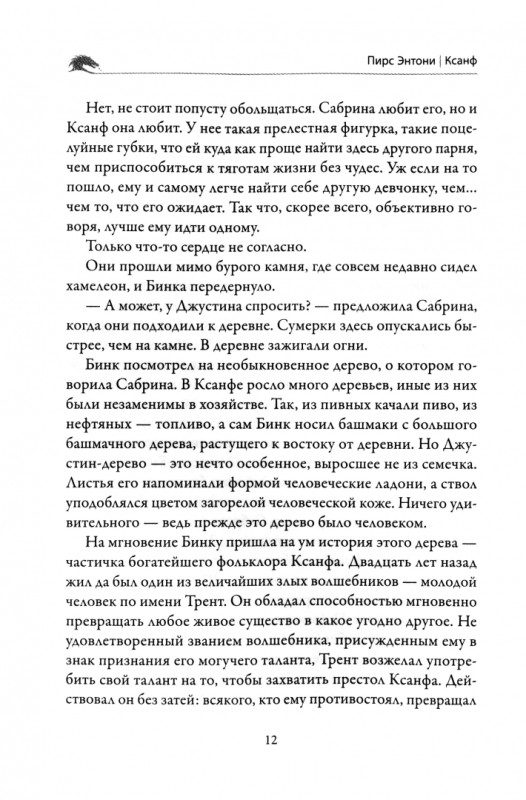 Пирс Энтони | Ксанф

Нет, не стоит попусту обольщаться. Сабрина любит его, но и Ксанф она любит. У нее такая прелестная фигурка, такие поцелуйные губки, что ей куда как проще найти здесь другого парня, чем приспособиться к тяготам жизни без чудес. Уж если на то пошло, ему и самому легче найти себе другую девчонку, чем... чем то, что его ожидает. Так что, скорее всего, объективно говоря, лучше ему идти одному.

Только что-то сердце не согласно.

Они прошли мимо бурого камня, где совсем недавно сидел хамелеон, и Бинка передернуло.

— А может, у Джустина спросить? — предложила Сабрина, когда они подходили к деревне. Сумерки здесь опускались быстрее, чем на камне. В деревне зажигали огни.

Бинк посмотрел на необыкновенное дерево, о котором говорила Сабрина. В Ксанфе росло много деревьев, иные из них были незаменимы в хозяйстве. Так, из пивных качали пиво, из нефтяных — топливо, а сам Бинк носил башмаки с большого башмачного дерева, растущего к востоку от деревни. Но Джустин-дерево — это нечто особенное, выросшее не из семечка. Листья его напоминали формой человеческие ладони, а ствол уподоблялся цветом загорелой человеческой коже. Ничего удивительного — ведь прежде это дерево было человеком.

На мгновение Бинку пришла на ум история этого дерева — частичка богатейшего фольклора Ксанфа. Двадцать лет назад жил да был один из величайших злых волшебников — молодой человек по имени Трент. Он обладал способностью мгновенно превращать любое живое существо в какое угодно другое. Не удовлетворенный званием волшебника, присужденным ему в знак признания его могучего таланта, Трент возжелал употребить свой талант на то, чтобы захватить престол Ксанфа. Действовал он без затей: всякого, кто ему противостоял, превращал

12